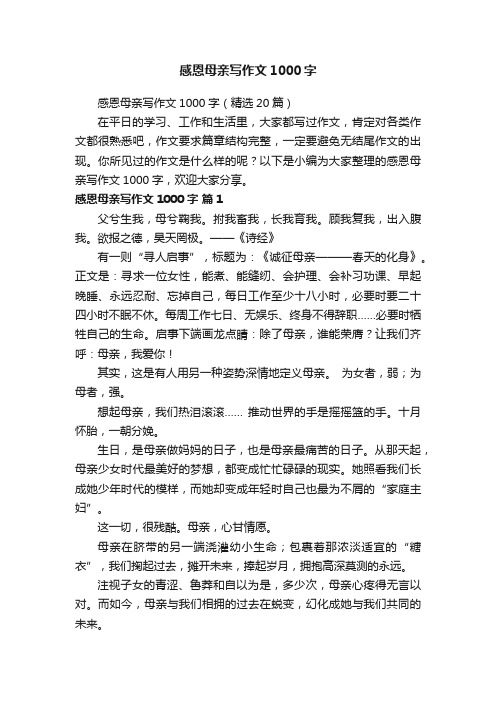 感恩母亲写作文1000字

感恩母亲写作文1000字（精选20篇）

在平日的学习、工作和生活里，大家都写过作文，肯定对各类作文都很熟悉吧，作文要求篇章结构完整，一定要避免无结尾作文的出现。你所见过的作文是什么样的呢？以下是小编为大家整理的感恩母亲写作文1000字，欢迎大家分享。

感恩母亲写作文1000字 篇1

父兮生我，母兮鞠我。拊我畜我，长我育我。顾我复我，出入腹我。欲报之德，昊天罔极。——《诗经》

有一则“寻人启事”，标题为：《诚征母亲———春天的化身》。正文是：寻求一位女性，能煮、能缝纫、会护理、会补习功课、早起晚睡、永远忍耐、忘掉自己，每日工作至少十八小时，必要时要二十四小时不眠不休。每周工作七日、无娱乐、终身不得辞职……必要时牺牲自己的生命。启事下端画龙点睛：除了母亲，谁能荣膺？让我们齐呼：母亲，我爱你！

其实，这是有人用另一种姿势深情地定义母亲。 为女者，弱；为母者，强。

想起母亲，我们热泪滚滚…… 推动世界的手是摇摇篮的手。十月怀胎，一朝分娩。

生日，是母亲做妈妈的日子，也是母亲最痛苦的日子。从那天起，母亲少女时代最美好的梦想，都变成忙忙碌碌的现实。她照看我们长成她少年时代的模样，而她却变成年轻时自己也最为不屑的“家庭主妇”。

这一切，很残酷。母亲，心甘情愿。

母亲在脐带的另一端浇灌幼小生命；包裹着那浓淡适宜的“糖衣”，我们掬起过去，摊开未来，捧起岁月，拥抱高深莫测的永远。

注视子女的青涩、鲁莽和自以为是，多少次，母亲心疼得无言以对。而如今，母亲与我们相拥的过去在蜕变，幻化成她与我们共同的未来。